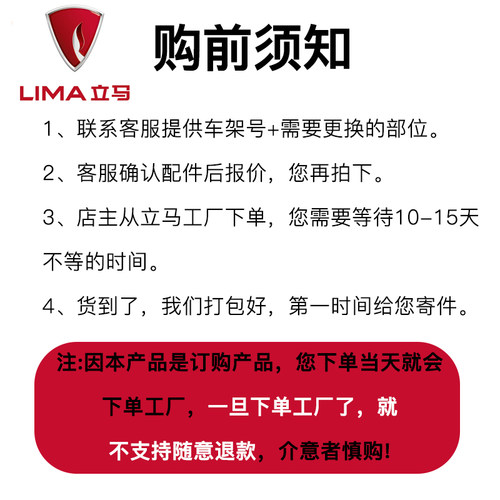 LIMA 立马

购前须知

1、联系客服提供车架号+需要更换的部位。

2、客服确认配件后报价，您再拍下。

3、店主从立马工厂下单，您需要等待10-15天不等的时间。

4、货到了，我们打包好，第一时间给您寄件。

注:因本产品是订购产品，您下单当天就会下单工厂，一旦下单工厂了，就不支持随意退款，介意者慎购!